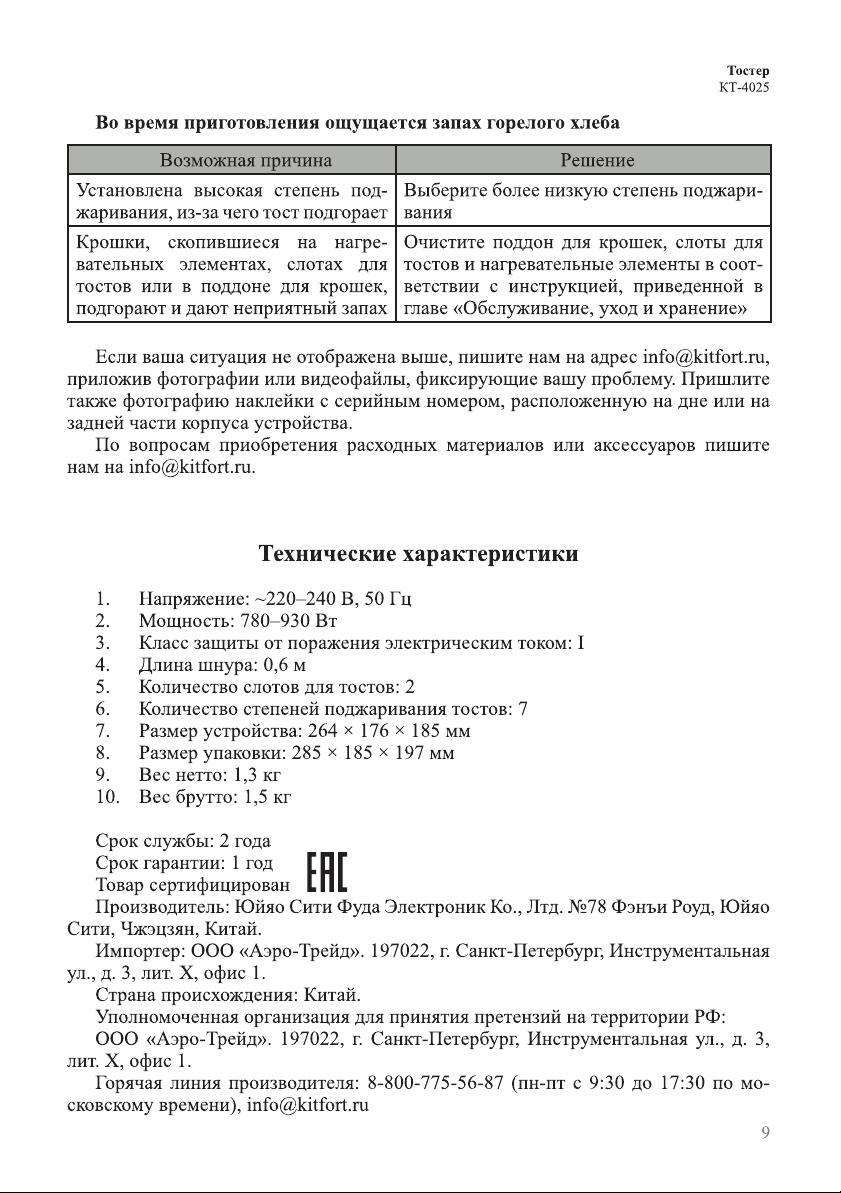 Тостер
КТ-4025

Во время приготовления ощущается запах горелого хлеба

| Возможная причина | Решение |
|---|---|
| Установлена высокая степень поджаривания, из-за чего тост подгорает | Выберите более низкую степень поджаривания |
| Крошки, скопившиеся на нагревательных элементах, слотах для тостов или в поддоне для крошек, подгорают и дают неприятный запах | Очистите поддон для крошек, слоты для тостов и нагревательные элементы в соответствии с инструкцией, приведенной в главе «Обслуживание, уход и хранение» |

Если ваша ситуация не отображена выше, пишите нам на адрес info@kitfort.ru, приложив фотографии или видеофайлы, фиксирующие вашу проблему. Пришлите также фотографию наклейки с серийным номером, расположенную на дне или на задней части корпуса устройства.

По вопросам приобретения расходных материалов или аксессуаров пишите нам на info@kitfort.ru.

Технические характеристики

1. Напряжение: ~220–240 В, 50 Гц
2. Мощность: 780–930 Вт
3. Класс защиты от поражения электрическим током: I
4. Длина шнура: 0,6 м
5. Количество слотов для тостов: 2
6. Количество степеней поджаривания тостов: 7
7. Размер устройства: 264 × 176 × 185 мм
8. Размер упаковки: 285 × 185 × 197 мм
9. Вес нетто: 1,3 кг
10. Вес брутто: 1,5 кг

Срок службы: 2 года
Срок гарантии: 1 год
Товар сертифицирован EAC
Производитель: Юйяо Сити Фуда Электроник Ко., Лтд. №78 Фэнъи Роуд, Юйяо Сити, Чжэцзян, Китай.
Импортер: ООО «Аэро-Трейд». 197022, г. Санкт-Петербург, Инструментальная ул., д. 3, лит. Х, офис 1.
Страна происхождения: Китай.
Уполномоченная организация для принятия претензий на территории РФ:
ООО «Аэро-Трейд». 197022, г. Санкт-Петербург, Инструментальная ул., д. 3, лит. Х, офис 1.
Горячая линия производителя: 8-800-775-56-87 (пн-пт с 9:30 до 17:30 по московскому времени), info@kitfort.ru

9